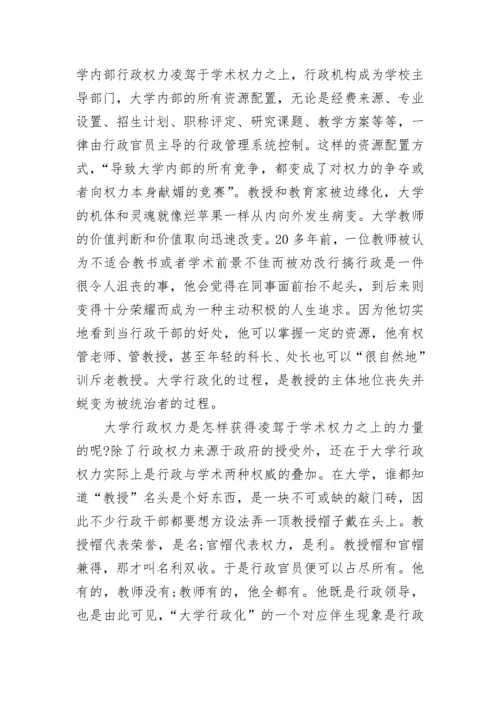 学内部行政权力凌驾于学术权力之上，行政机构成为学校主导部门，大学内部的所有资源配置，无论是经费来源、专业设置、招生计划、职称评定、研究课题、教学方案等等，一律由行政官员主导的行政管理系统控制。这样的资源配置方式，“导致大学内部的所有竞争，都变成了对权力的争夺或者向权力本身献媚的竞赛”。教授和教育家被边缘化，大学的机体和灵魂就像烂苹果一样从内向外发生病变。大学教师的价值判断和价值取向迅速改变。20多年前，一位教师被认为不适合教书或者学术前景不佳而被劝改行搞行政是一件很令人沮丧的事，他会觉得在同事面前抬不起头，到后来则变得十分荣耀而成为一种主动积极的人生追求。因为他切实地看到当行政干部的好处，他可以掌握一定的资源，他有权管老师、管教授，甚至年轻的科长、处长也可以“很自然地”训斥老教授。大学行政化的过程，是教授的主体地位丧失并蜕变为被统治者的过程。

大学行政权力是怎样获得凌驾于学术权力之上的力量的呢?除了行政权力来源于政府的授受外，还在于大学行政权力实际上是行政与学术两种权威的叠加。在大学，谁都知道“教授”名头是个好东西，是一块不可或缺的敲门砖，因此不少行政干部都要想方设法弄一顶教授帽子戴在头上。教授帽代表荣誉，是名;官帽代表权力，是利。教授帽和官帽兼得，那才叫名利双收。于是行政官员便可以占尽所有。他有的，教师没有;教师有的，他全都有。他既是行政领导，也是由此可见，“大学行政化”的一个对应伴生现象是行政